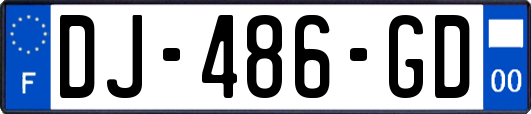 F
DJ-486-GD
00